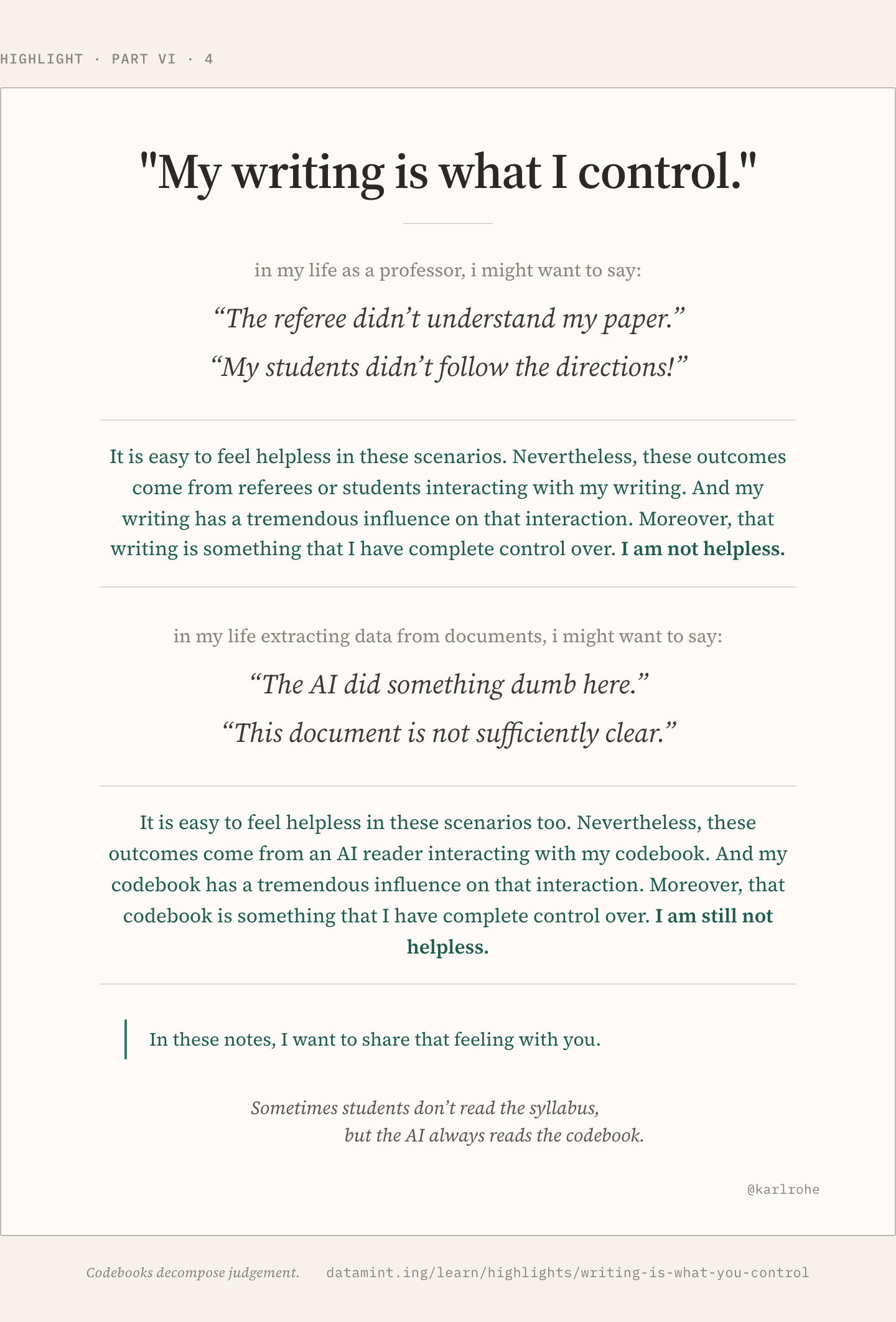 HIGHLIGHT · PART VI · 4

"My writing is what I control."

in my life as a professor, i might want to say:

“The referee didn’t understand my paper.”

“My students didn’t follow the directions!”

It is easy to feel helpless in these scenarios. Nevertheless, these outcomes come from referees or students interacting with my writing. And my writing has a tremendous influence on that interaction. Moreover, that writing is something that I have complete control over. I am not helpless.

in my life extracting data from documents, i might want to say:

“The AI did something dumb here.”

“This document is not sufficiently clear.”

It is easy to feel helpless in these scenarios too. Nevertheless, these outcomes come from an AI reader interacting with my codebook. And my codebook has a tremendous influence on that interaction. Moreover, that codebook is something that I have complete control over. I am still not helpless.

In these notes, I want to share that feeling with you.

Sometimes students don’t read the syllabus,
but the AI always reads the codebook.

@karlrohe

Codebooks decompose judgement. datamint.ing/learn/highlights/writing-is-what-you-control